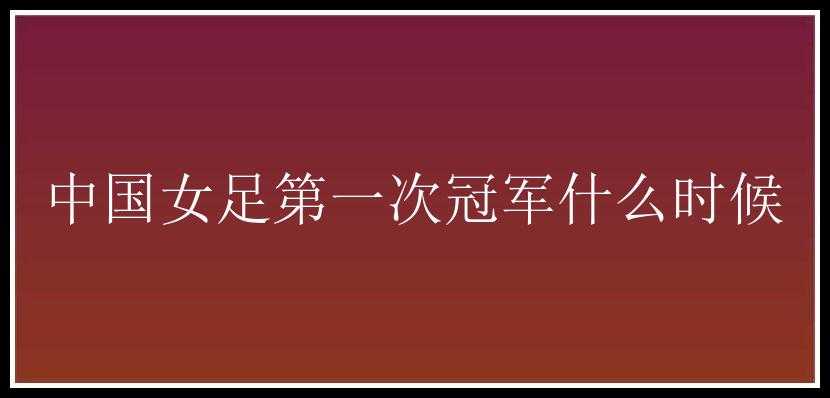 中国女足第一次冠军什么时候